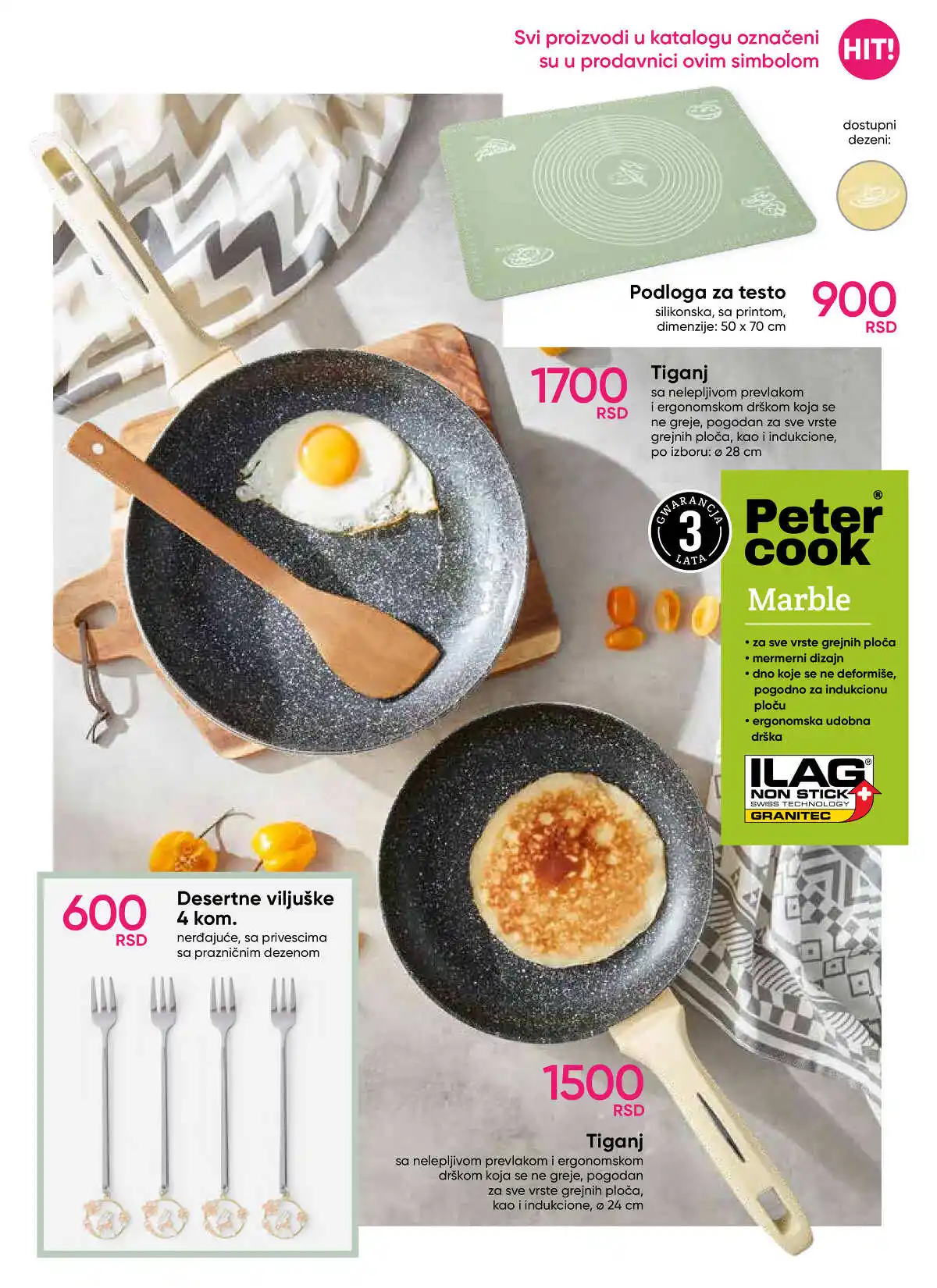 Svi proizvodi u katalogu označeni su u prodavnici ovim simbolom

HIT!

dostupni dezeni:

Podloga za testo
silikonska, sa printom, dimenzije: 50 x 70 cm

900
RSD

1700
RSD

Tiganj
sa nelepljivom prevlakom i ergonomskom drškom koja se ne greje, pogodan za sve vrste grejnih ploča, kao i indukcione, po izboru: ø 28 cm

GWARANCJA
3
LATA

Peter cook®
Marble

• za sve vrste grejnih ploča
• mermerni dizajn
• dno koje se ne deformiše, pogodno za indukcionu ploču
• ergonomska udobna drška

ILAG®
NON STICK
SWISS TECHNOLOGY
GRANITEC

600
RSD

Desertne viljuške 4 kom.
nerđajuće, sa privescima sa prazničnim dezenom

1500
RSD

Tiganj
sa nelepljivom prevlakom i ergonomskom drškom koja se ne greje, pogodan za sve vrste grejnih ploča, kao i indukcione, ø 24 cm